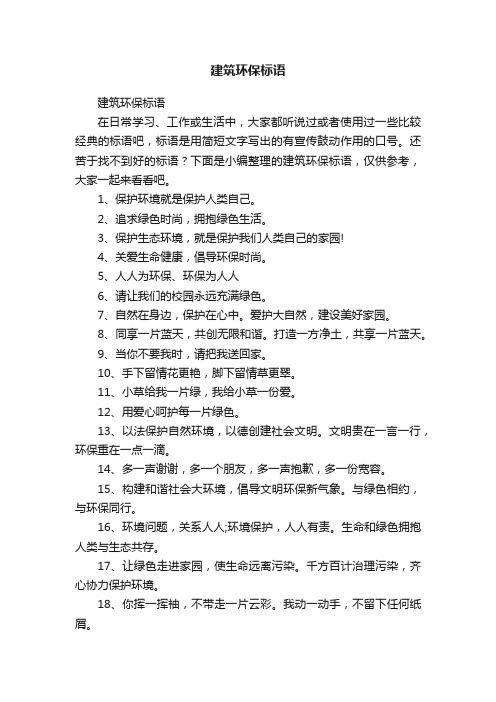 建筑环保标语

建筑环保标语

在日常学习、工作或生活中，大家都听说过或者使用过一些比较经典的标语吧，标语是用简短文字写出的有宣传鼓动作用的口号。还苦于找不到好的标语？下面是小编整理的建筑环保标语，仅供参考，大家一起来看看吧。

1、保护环境就是保护人类自己。

2、追求绿色时尚，拥抱绿色生活。

3、保护生态环境，就是保护我们人类自己的家园!

4、关爱生命健康，倡导环保时尚。

5、人人为环保、环保为人人

6、请让我们的校园永远充满绿色。

7、自然在身边，保护在心中。爱护大自然，建设美好家园。

8、同享一片蓝天，共创无限和谐。打造一方净土，共享一片蓝天。

9、当你不要我时，请把我送回家。

10、手下留情花更艳，脚下留情草更翠。

11、小草给我一片绿，我给小草一份爱。

12、用爱心呵护每一片绿色。

13、以法保护自然环境，以德创建社会文明。文明贵在一言一行，环保重在一点一滴。

14、多一声谢谢，多一个朋友，多一声抱歉，多一份宽容。

15、构建和谐社会大环境，倡导文明环保新气象。与绿色相约，与环保同行。

16、环境问题，关系人人;环境保护，人人有责。生命和绿色拥抱人类与生态共存。

17、让绿色走进家园，使生命远离污染。千方百计治理污染，齐心协力保护环境。

18、你挥一挥袖，不带走一片云彩。我动一动手，不留下任何纸屑。